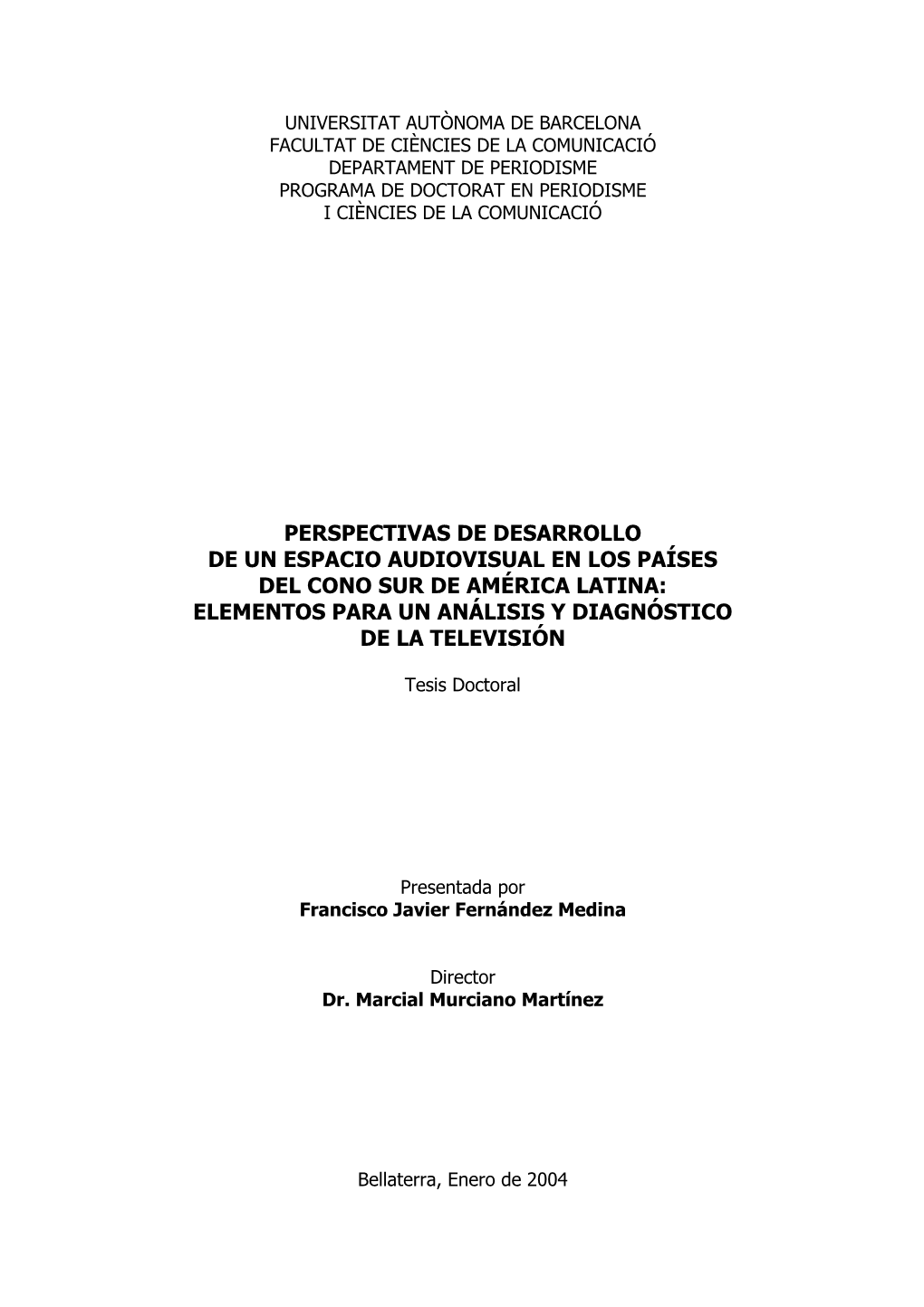 UNIVERSITAT AUTÒNOMA DE BARCELONA
FACULTAT DE CIÈNCIES DE LA COMUNICACIÓ
DEPARTAMENT DE PERIODISME
PROGRAMA DE DOCTORAT EN PERIODISME
I CIÈNCIES DE LA COMUNICACIÓ

PERSPECTIVAS DE DESARROLLO
DE UN ESPACIO AUDIOVISUAL EN LOS PAÍSES
DEL CONO SUR DE AMÉRICA LATINA:
ELEMENTOS PARA UN ANÁLISIS Y DIAGNÓSTICO
DE LA TELEVISIÓN

Tesis Doctoral

Presentada por
Francisco Javier Fernández Medina

Director
Dr. Marcial Murciano Martínez

Bellaterra, Enero de 2004